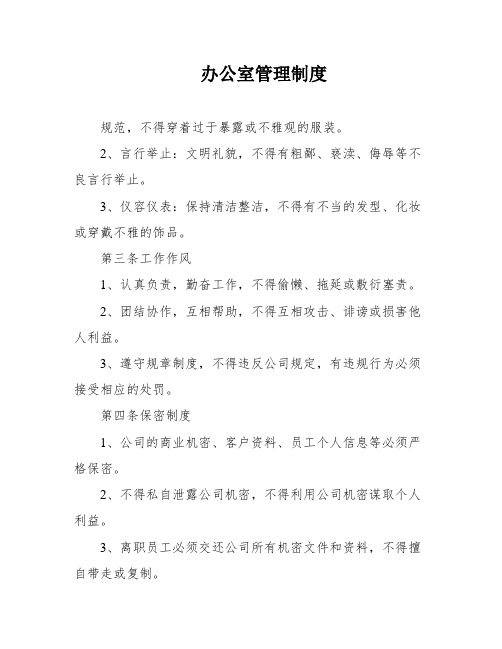 办公室管理制度

规范，不得穿着过于暴露或不雅观的服装。

2、言行举止：文明礼貌，不得有粗鄙、亵渎、侮辱等不良言行举止。

3、仪容仪表：保持清洁整洁，不得有不当的发型、化妆或穿戴不雅的饰品。

第三条工作作风

1、认真负责，勤奋工作，不得偷懒、拖延或敷衍塞责。

2、团结协作，互相帮助，不得互相攻击、诽谤或损害他人利益。

3、遵守规章制度，不得违反公司规定，有违规行为必须接受相应的处罚。

第四条保密制度

1、公司的商业机密、客户资料、员工个人信息等必须严格保密。

2、不得私自泄露公司机密，不得利用公司机密谋取个人利益。

3、离职员工必须交还公司所有机密文件和资料，不得擅自带走或复制。